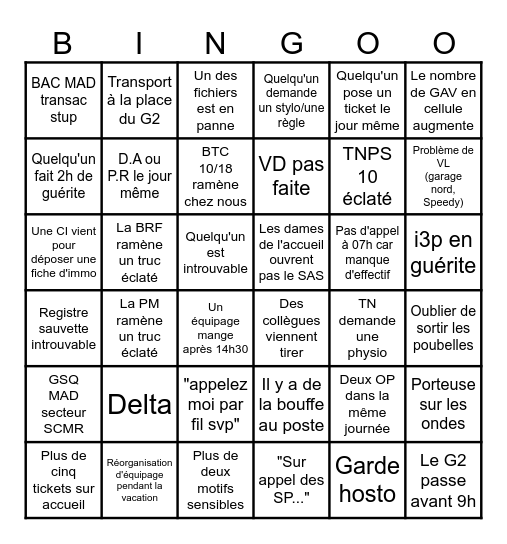 | B | I | N | G | O | O |
|---|---|---|---|---|---|
| BAC MAD transac stup | Transport à la place du G2 | Un des fichiers est en panne | Quelqu'un demande un stylo/une règle | Quelqu'un pose un ticket le jour même | Le nombre de GAV en cellule augmente |
| Quelqu'un fait 2h de guérite | D.A ou P.R le jour même | BTC 10/18 ramène chez nous | VD pas faite | TNPS 10 éclaté | Problème de VL (garage nord, Speedy) |
| Une CI vient pour déposer une fiche d'immo | La BRF ramène un truc éclaté | Quelqu'un est introuvable | Les dames de l'accueil ouvrent pas le SAS | Pas d'appel à 07h car manque d'effectif | i3p en guérite |
| Registre sauvette introuvable | La PM ramène un truc éclaté | Un équipage mange après 14h30 | Des collègues viennent tirer | TN demande une physio | Oublier de sortir les poubelles |
| GSQ MAD secteur SCMR | Delta | "appelez moi par fil svp" | Il y a de la bouffe au poste | Deux OP dans la même journée | Porteuse sur les ondes |
| Plus de cinq tickets sur accueil | Réorganisation d'équipage pendant la vacation | Plus de deux motifs sensibles | "Sur appel des SP..." | Garde hosto | Le G2 passe avant 9h |